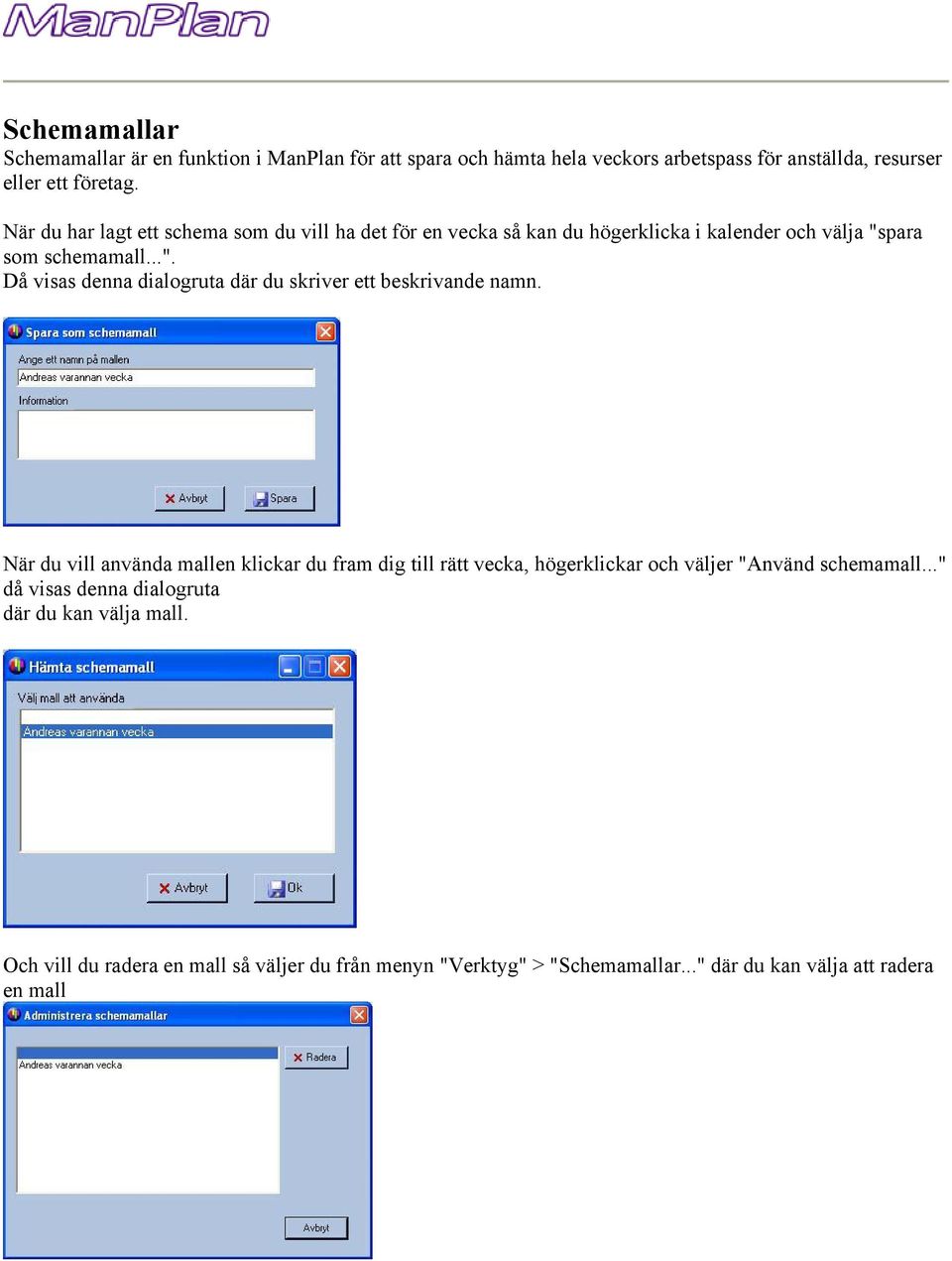 ManPlan

Schemamallar

Schemamallar är en funktion i ManPlan för att spara och hämta hela veckors arbetspass för anställda, resurser eller ett företag.

När du har lagt ett schema som du vill ha det för en vecka så kan du högerklicka i kalender och välja "spara som schemamall...".
Då visas denna dialogruta där du skriver ett beskrivande namn.

Spara som schemamall
Ange ett namn på mallen
Andreas varannan vecka
Information
Avbryt
Spara

När du vill använda mallen klickar du fram dig till rätt vecka, högerklickar och väljer "Använd schemamall..." då visas denna dialogruta
där du kan välja mall.

Hämta schemamall
Välj mall att använda
Andreas varannan vecka
Avbryt
Ok

Och vill du radera en mall så väljer du från menyn "Verktyg" > "Schemamallar..." där du kan välja att radera en mall

Administrera schemamallar
Andreas varannan vecka
Radera
Avbryt